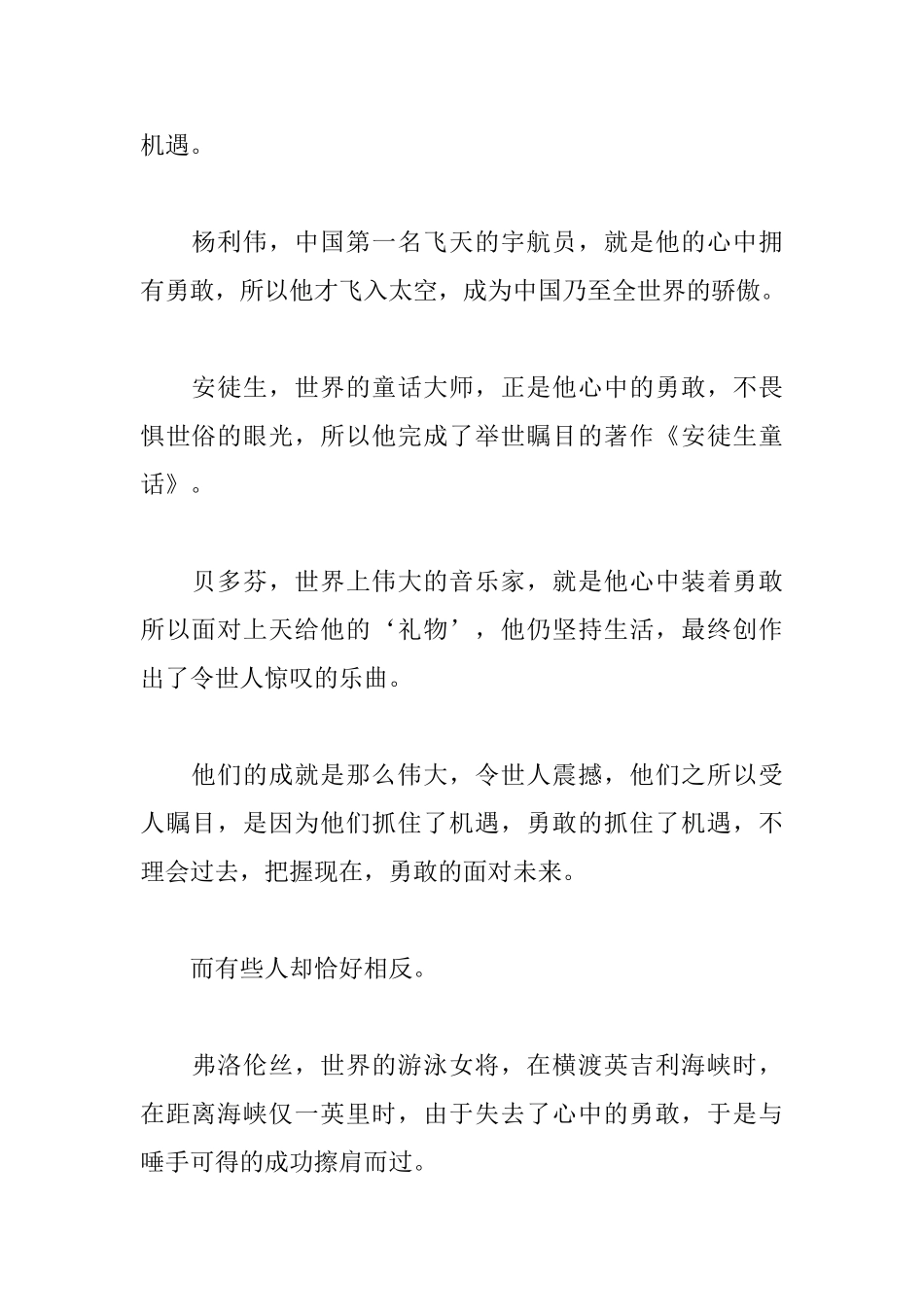 机遇。

杨利伟，中国第一名飞天的宇航员，就是他的心中拥有勇敢，所以他才飞入太空，成为中国乃至全世界的骄傲。

安徒生，世界的童话大师，正是他心中的勇敢，不畏惧世俗的眼光，所以他完成了举世瞩目的著作《安徒生童话》。

贝多芬，世界上伟大的音乐家，就是他心中装着勇敢所以面对上天给他的‘礼物’，他仍坚持生活，最终创作出了令世人惊叹的乐曲。

他们的成就是那么伟大，令世人震撼，他们之所以受人瞩目，是因为他们抓住了机遇，勇敢的抓住了机遇，不理会过去，把握现在，勇敢的面对未来。

而有些人却恰好相反。

弗洛伦丝，世界的游泳女将，在横渡英吉利海峡时，在距离海峡仅一英里时，由于失去了心中的勇敢，于是与唾手可得的成功擦肩而过。